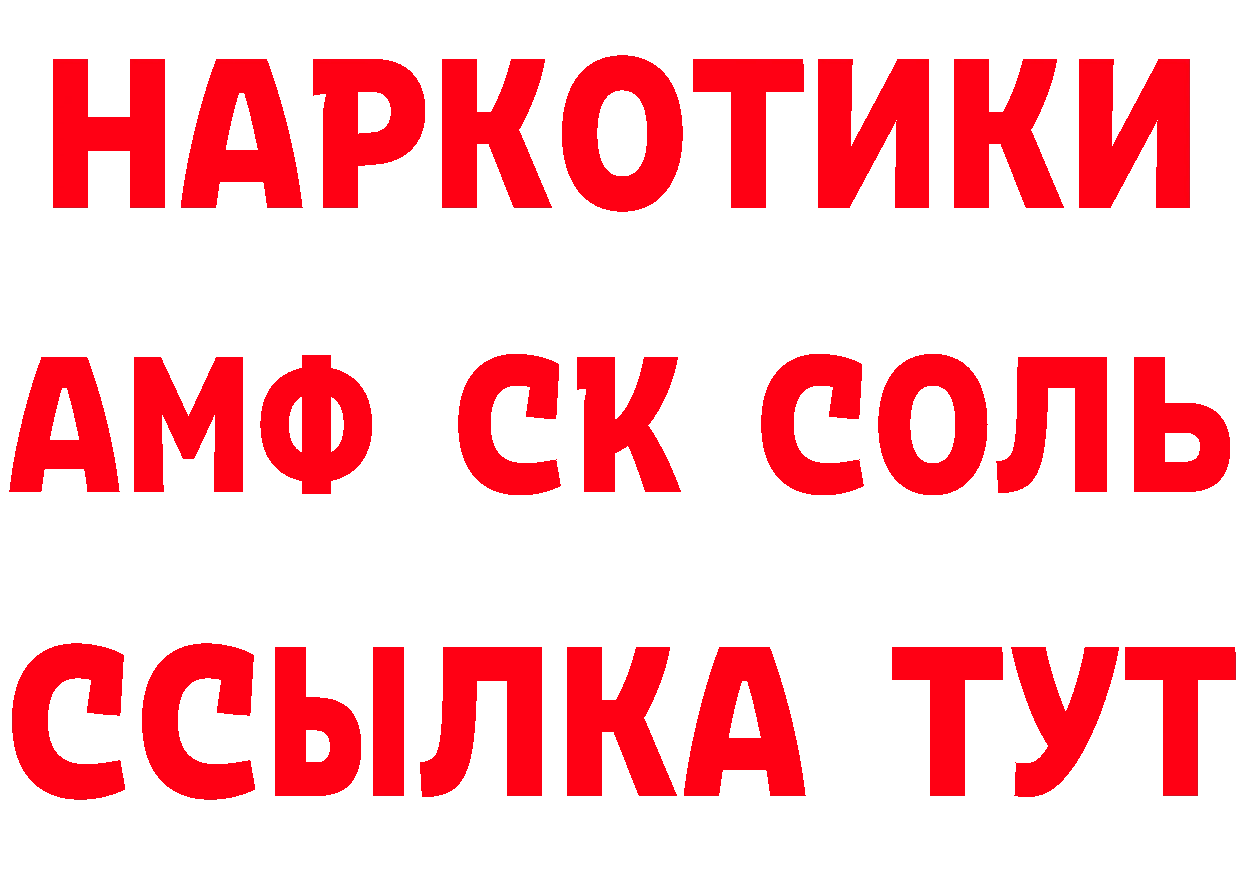 НАРКОТИКИ

АМФ СК СОЛЬ

ССЫЛКА ТУТ